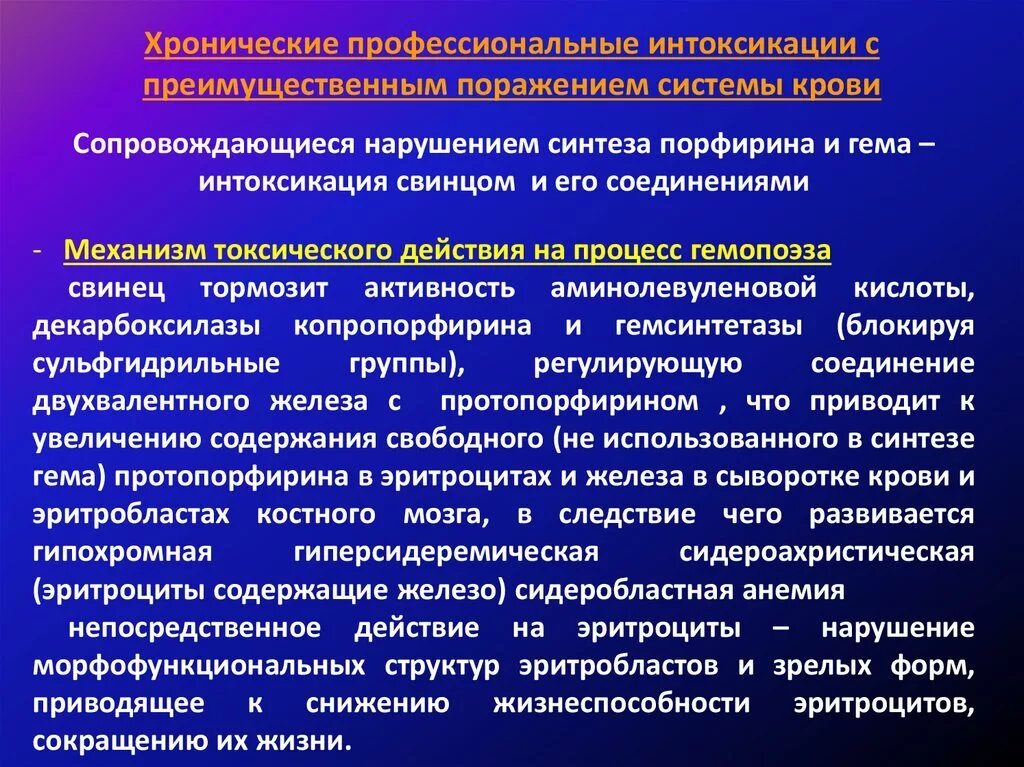 Хронические профессиональные интоксикации с преимущественным поражением системы крови

Сопровождающиеся нарушением синтеза порфирина и гема – интоксикация свинцом и его соединениями

- Механизм токсического действия на процесс гемопоэза

свинец тормозит активность аминолевуленовой кислоты, декарбоксилазы копропорфирина и гемсинтетазы (блокируя сульфгидрильные группы), регулирующую соединение двухвалентного железа с протопорфирином , что приводит к увеличению содержания свободного (не использованного в синтезе гема) протопорфирина в эритроцитах и железа в сыворотке крови и эритробластах костного мозга, в следствие чего развивается гипохромная гиперсидеремическая сидероахристическая (эритроциты содержащие железо) сидеробластная анемия

непосредственное действие на эритроциты – нарушение морфофункциональных структур эритробластов и зрелых форм, приводящее к снижению жизнеспособности эритроцитов, сокращению их жизни.